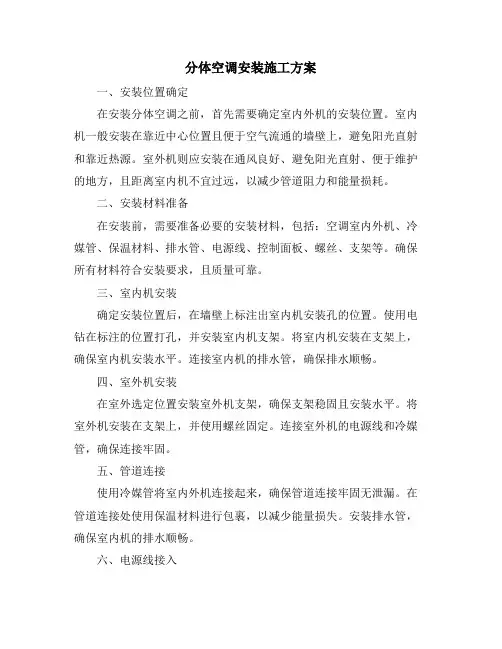 分体空调安装施工方案

一、安装位置确定

在安装分体空调之前，首先需要确定室内外机的安装位置。室内机一般安装在靠近中心位置且便于空气流通的墙壁上，避免阳光直射和靠近热源。室外机则应安装在通风良好、避免阳光直射、便于维护的地方，且距离室内机不宜过远，以减少管道阻力和能量损耗。

二、安装材料准备

在安装前，需要准备必要的安装材料，包括：空调室内外机、冷媒管、保温材料、排水管、电源线、控制面板、螺丝、支架等。确保所有材料符合安装要求，且质量可靠。

三、室内机安装

确定安装位置后，在墙壁上标注出室内机安装孔的位置。使用电钻在标注的位置打孔，并安装室内机支架。将室内机安装在支架上，确保室内机安装水平。连接室内机的排水管，确保排水顺畅。

四、室外机安装

在室外选定位置安装室外机支架，确保支架稳固且安装水平。将室外机安装在支架上，并使用螺丝固定。连接室外机的电源线和冷媒管，确保连接牢固。

五、管道连接

使用冷媒管将室内外机连接起来，确保管道连接牢固无泄漏。在管道连接处使用保温材料进行包裹，以减少能量损失。安装排水管，确保室内机的排水顺畅。

六、电源线接入